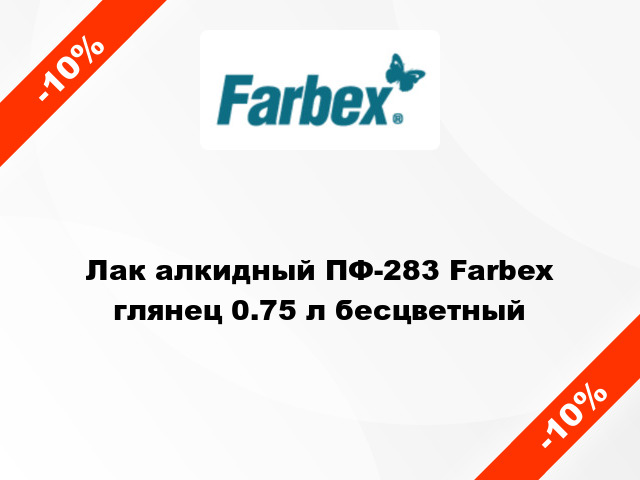 -10%

Farbex®

Лак алкидный ПФ-283 Farbex глянец 0.75 л бесцветный

-10%